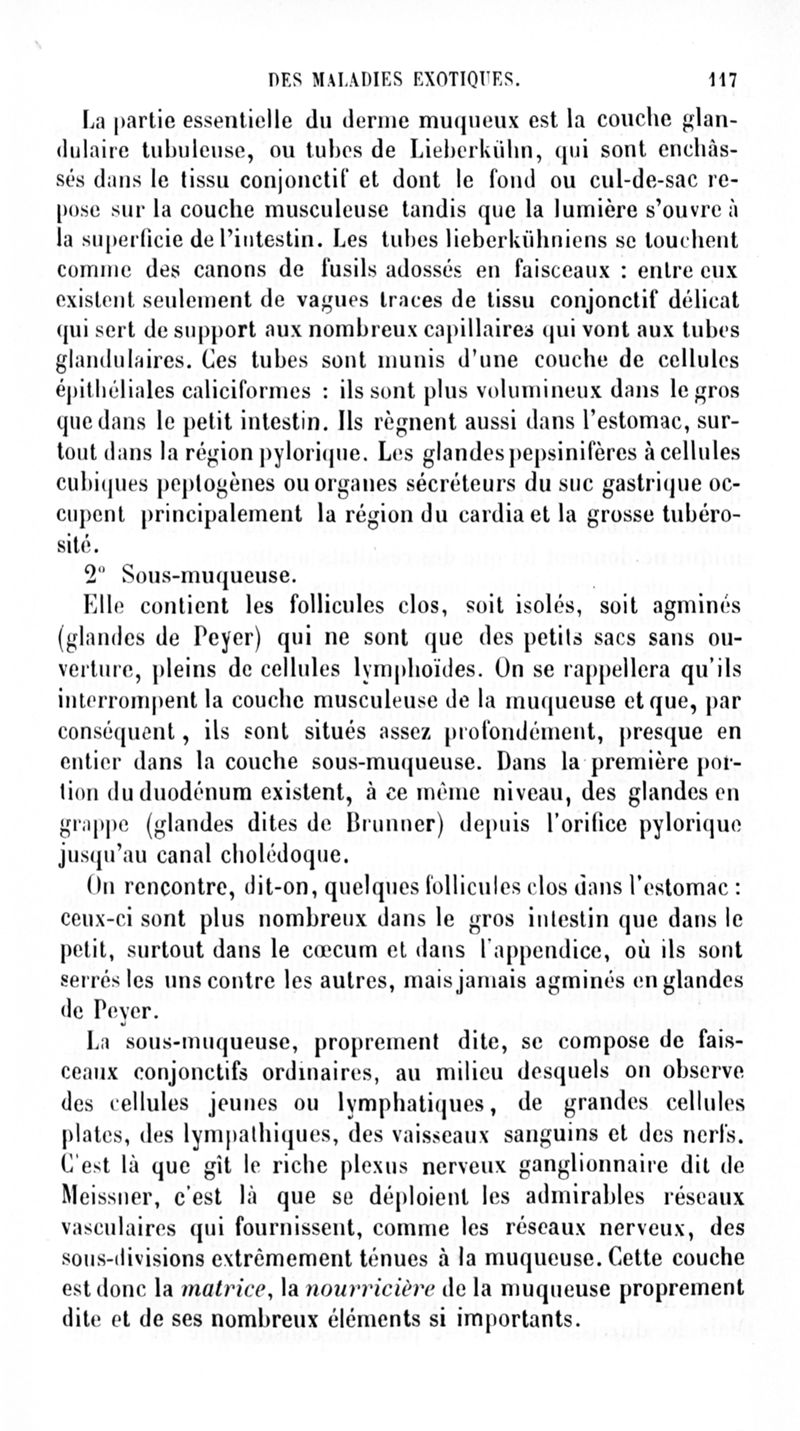 DES MALADIES EXOTIQUES. 117

La partie essentielle du derme muqueux est la couche glandulaire tubuleuse, ou tubes de Lieberkühn, qui sont enchâssés dans le tissu conjonctif et dont le fond ou cul-de-sac repose sur la couche musculeuse tandis que la lumière s'ouvre à la superficie de l'intestin. Les tubes lieberkühniens se touchent comme des canons de fusils adossés en faisceaux : entre eux existent seulement de vagues traces de tissu conjonctif délicat qui sert de support aux nombreux capillaires qui vont aux tubes glandulaires. Ces tubes sont munis d'une couche de cellules épithéliales caliciformes : ils sont plus volumineux dans le gros que dans le petit intestin. Ils règnent aussi dans l'estomac, surtout dans la région pylorique. Les glandes pepsinifères à cellules cubiques peptogènes ou organes sécréteurs du suc gastrique occupent principalement la région du cardia et la grosse tubérosité.

2° Sous-muqueuse.

Elle contient les follicules clos, soit isolés, soit agminés (glandes de Peyer) qui ne sont que des petits sacs sans ouverture, pleins de cellules lymphoïdes. On se rappellera qu'ils interrompent la couche musculeuse de la muqueuse et que, par conséquent, ils sont situés assez profondément, presque en entier dans la couche sous-muqueuse. Dans la première portion du duodénum existent, à ce même niveau, des glandes en grappe (glandes dites de Brunner) depuis l'orifice pylorique jusqu'au canal cholédoque.

On rencontre, dit-on, quelques follicules clos dans l'estomac : ceux-ci sont plus nombreux dans le gros intestin que dans le petit, surtout dans le cœcum et dans l'appendice, où ils sont serrés les uns contre les autres, mais jamais agminés en glandes de Peyer.

La sous-muqueuse, proprement dite, se compose de faisceaux conjonctifs ordinaires, au milieu desquels on observe des cellules jeunes ou lymphatiques, de grandes cellules plates, des lympathiques, des vaisseaux sanguins et des nerfs. C'est là que gît le riche plexus nerveux ganglionnaire dit de Meissner, c'est là que se déploient les admirables réseaux vasculaires qui fournissent, comme les réseaux nerveux, des sous-divisions extrêmement ténues à la muqueuse. Cette couche est donc la matrice, la nourricière de la muqueuse proprement dite et de ses nombreux éléments si importants.